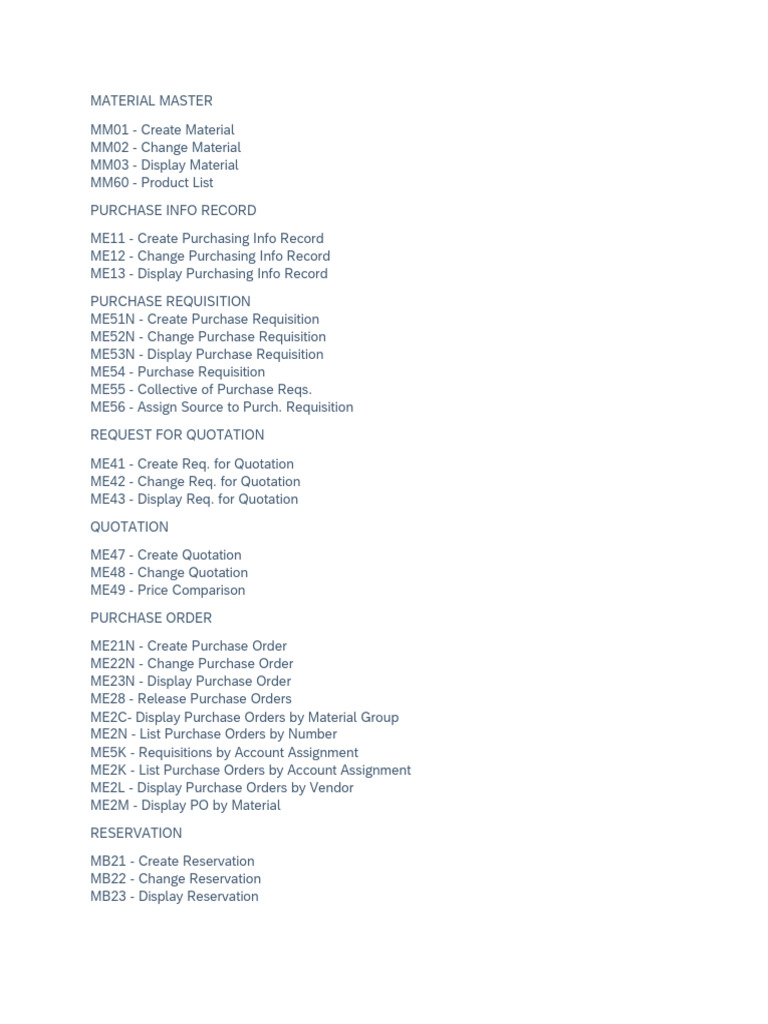 MATERIAL MASTER

MM01 - Create Material
MM02 - Change Material
MM03 - Display Material
MM60 - Product List

PURCHASE INFO RECORD

ME11 - Create Purchasing Info Record
ME12 - Change Purchasing Info Record
ME13 - Display Purchasing Info Record

PURCHASE REQUISITION
ME51N - Create Purchase Requisition
ME52N - Change Purchase Requisition
ME53N - Display Purchase Requisition
ME54 - Purchase Requisition
ME55 - Collective of Purchase Reqs.
ME56 - Assign Source to Purch. Requisition

REQUEST FOR QUOTATION

ME41 - Create Req. for Quotation
ME42 - Change Req. for Quotation
ME43 - Display Req. for Quotation

QUOTATION

ME47 - Create Quotation
ME48 - Change Quotation
ME49 - Price Comparison

PURCHASE ORDER

ME21N - Create Purchase Order
ME22N - Change Purchase Order
ME23N - Display Purchase Order
ME28 - Release Purchase Orders
ME2C- Display Purchase Orders by Material Group
ME2N - List Purchase Orders by Number
ME5K - Requisitions by Account Assignment
ME2K - List Purchase Orders by Account Assignment
ME2L - Display Purchase Orders by Vendor
ME2M - Display PO by Material

RESERVATION

MB21 - Create Reservation
MB22 - Change Reservation
MB23 - Display Reservation